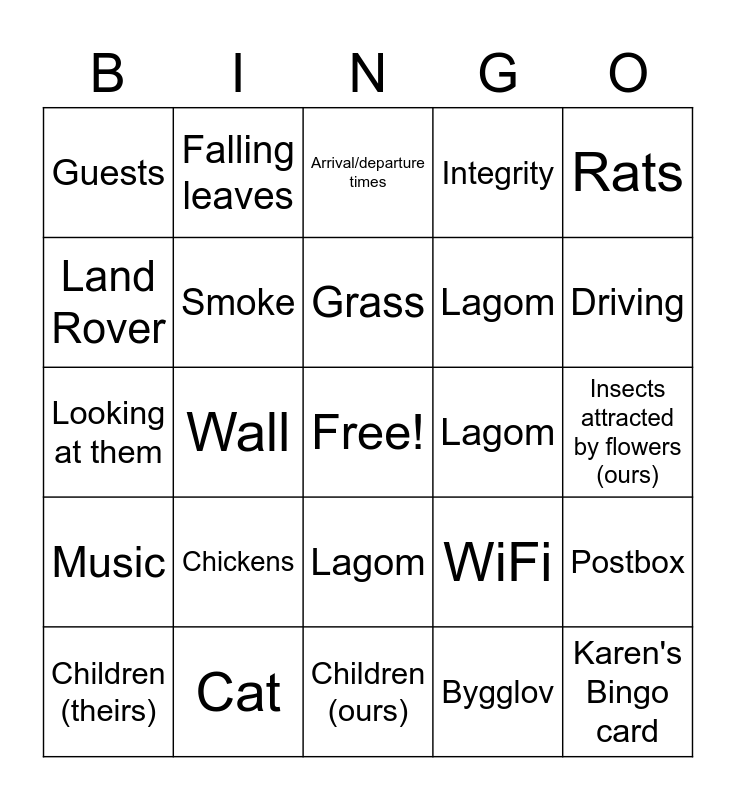 | B | I | N | G | O |
|---|---|---|---|---|
| Guests | Falling leaves | Arrival/departure times | Integrity | Rats |
| Land Rover | Smoke | Grass | Lagom | Driving |
| Looking at them | Wall | Free! | Lagom | Insects attracted by flowers (ours) |
| Music | Chickens | Lagom | WiFi | Postbox |
| Children (theirs) | Cat | Children (ours) | Bygglov | Karen's Bingo card |